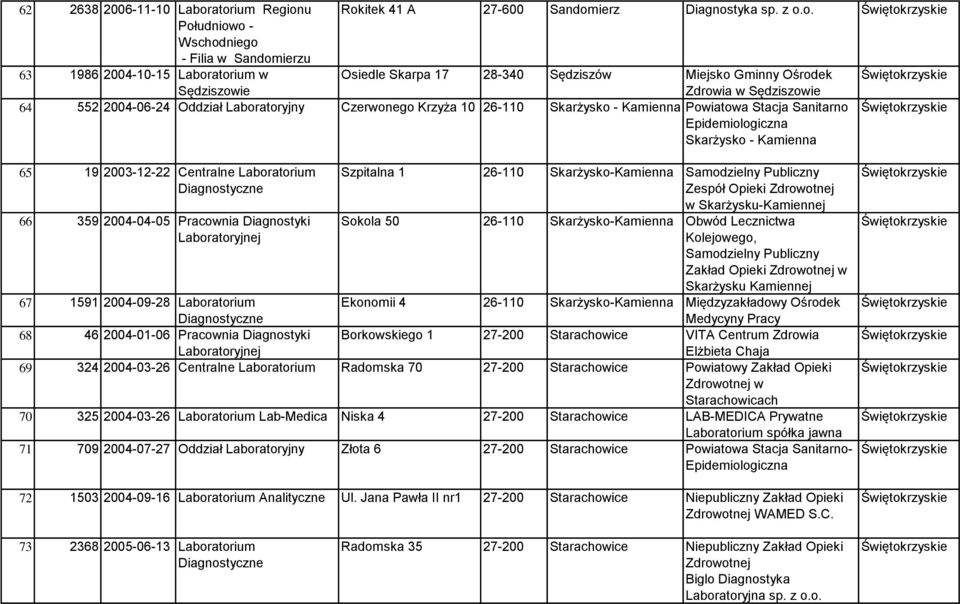 | 62 | 2638 | 2006-11-10 | Laboratorium Regionu Południowo - Wschodniego - Filia w Sandomierzu | Rokitek 41 A | 27-600 | Sandomierz | Diagnostyka sp. z o.o. | Świętokrzyskie |
|---|---|---|---|---|---|---|---|---|
| 63 | 1986 | 2004-10-15 | Laboratorium w Sędziszowie | Osiedle Skarpa 17 | 28-340 | Sędziszów | Miejsko Gminny Ośrodek Zdrowia w Sędziszowie | Świętokrzyskie |
| 64 | 552 | 2004-06-24 | Oddział Laboratoryjny | Czerwonego Krzyża 10 | 26-110 | Skarżysko - Kamienna | Powiatowa Stacja Sanitarno Epidemiologiczna Skarżysko - Kamienna | Świętokrzyskie |
| 65 | 19 | 2003-12-22 | Centralne Laboratorium Diagnostyczne | Szpitalna 1 | 26-110 | Skarżysko-Kamienna | Samodzielny Publiczny Zespół Opieki Zdrowotnej w Skarżysku-Kamiennej | Świętokrzyskie |
| 66 | 359 | 2004-04-05 | Pracownia Diagnostyki Laboratoryjnej | Sokola 50 | 26-110 | Skarżysko-Kamienna | Obwód Lecznictwa Kolejowego, Samodzielny Publiczny Zakład Opieki Zdrowotnej w Skarżysku Kamiennej | Świętokrzyskie |
| 67 | 1591 | 2004-09-28 | Laboratorium Diagnostyczne | Ekonomii 4 | 26-110 | Skarżysko-Kamienna | Międzyzakładowy Ośrodek Medycyny Pracy | Świętokrzyskie |
| 68 | 46 | 2004-01-06 | Pracownia Diagnostyki Laboratoryjnej | Borkowskiego 1 | 27-200 | Starachowice | VITA Centrum Zdrowia Elżbieta Chaja | Świętokrzyskie |
| 69 | 324 | 2004-03-26 | Centralne Laboratorium | Radomska 70 | 27-200 | Starachowice | Powiatowy Zakład Opieki Zdrowotnej w Starachowicach | Świętokrzyskie |
| 70 | 325 | 2004-03-26 | Laboratorium Lab-Medica | Niska 4 | 27-200 | Starachowice | LAB-MEDICA Prywatne Laboratorium spółka jawna | Świętokrzyskie |
| 71 | 709 | 2004-07-27 | Oddział Laboratoryjny | Złota 6 | 27-200 | Starachowice | Powiatowa Stacja Sanitarno-Epidemiologiczna | Świętokrzyskie |
| 72 | 1503 | 2004-09-16 | Laboratorium Analityczne | Ul. Jana Pawła II nr1 | 27-200 | Starachowice | Niepubliczny Zakład Opieki Zdrowotnej WAMED S.C. | Świętokrzyskie |
| 73 | 2368 | 2005-06-13 | Laboratorium Diagnostyczne | Radomska 35 | 27-200 | Starachowice | Niepubliczny Zakład Opieki Zdrowotnej Biglo Diagnostyka Laboratoryjna sp. z o.o. | Świętokrzyskie |